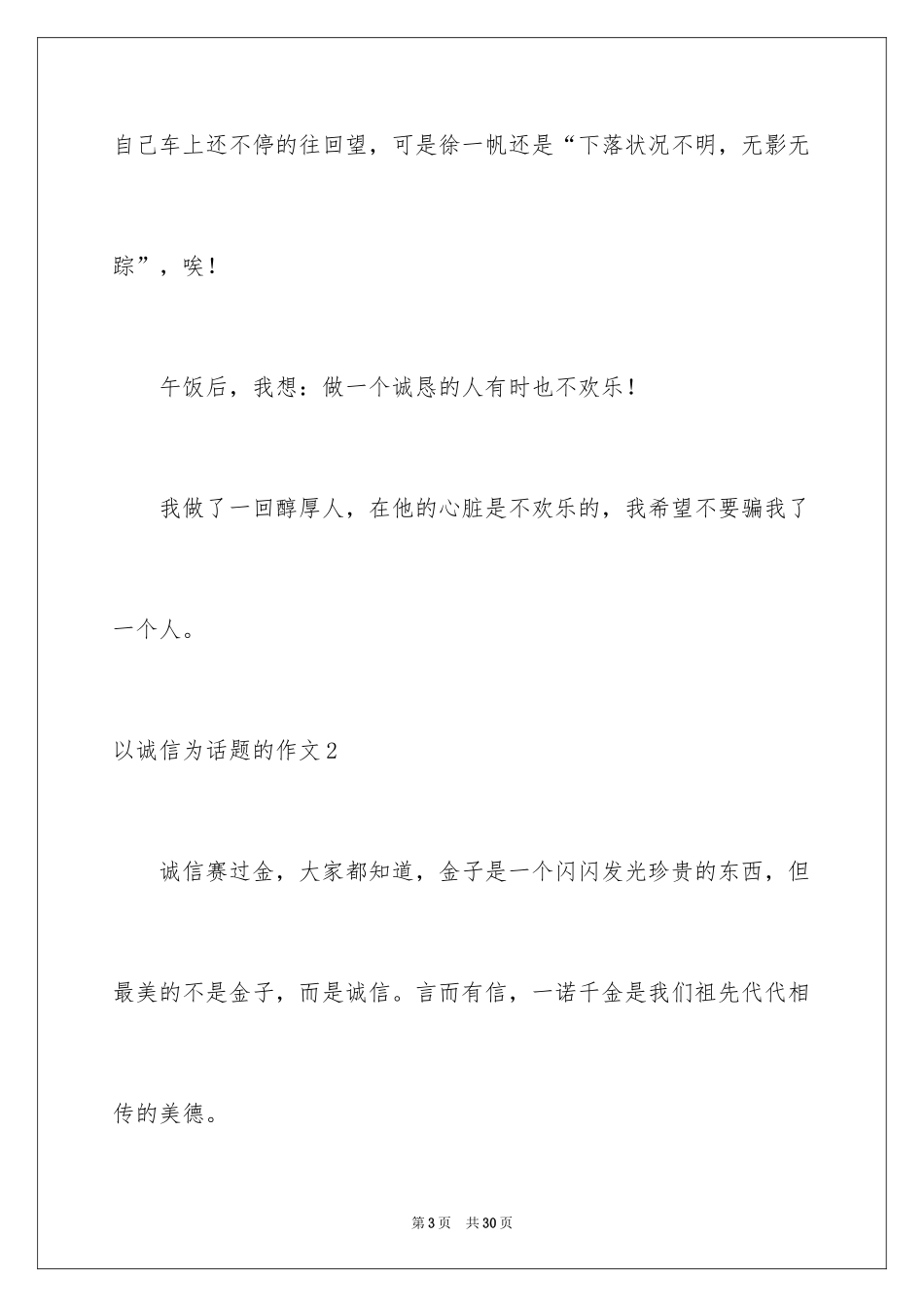 自己车上还不停的往回望，可是徐一帆还是“下落状况不明，无影无踪”，唉！

午饭后，我想：做一个诚恳的人有时也不欢乐！

我做了一回醇厚人，在他的心脏是不欢乐的，我希望不要骗我了一个人。

以诚信为话题的作文2

诚信赛过金，大家都知道，金子是一个闪闪发光珍贵的东西，但最美的不是金子，而是诚信。言而有信，一诺千金是我们祖先代代相传的美德。

第3页 共30页